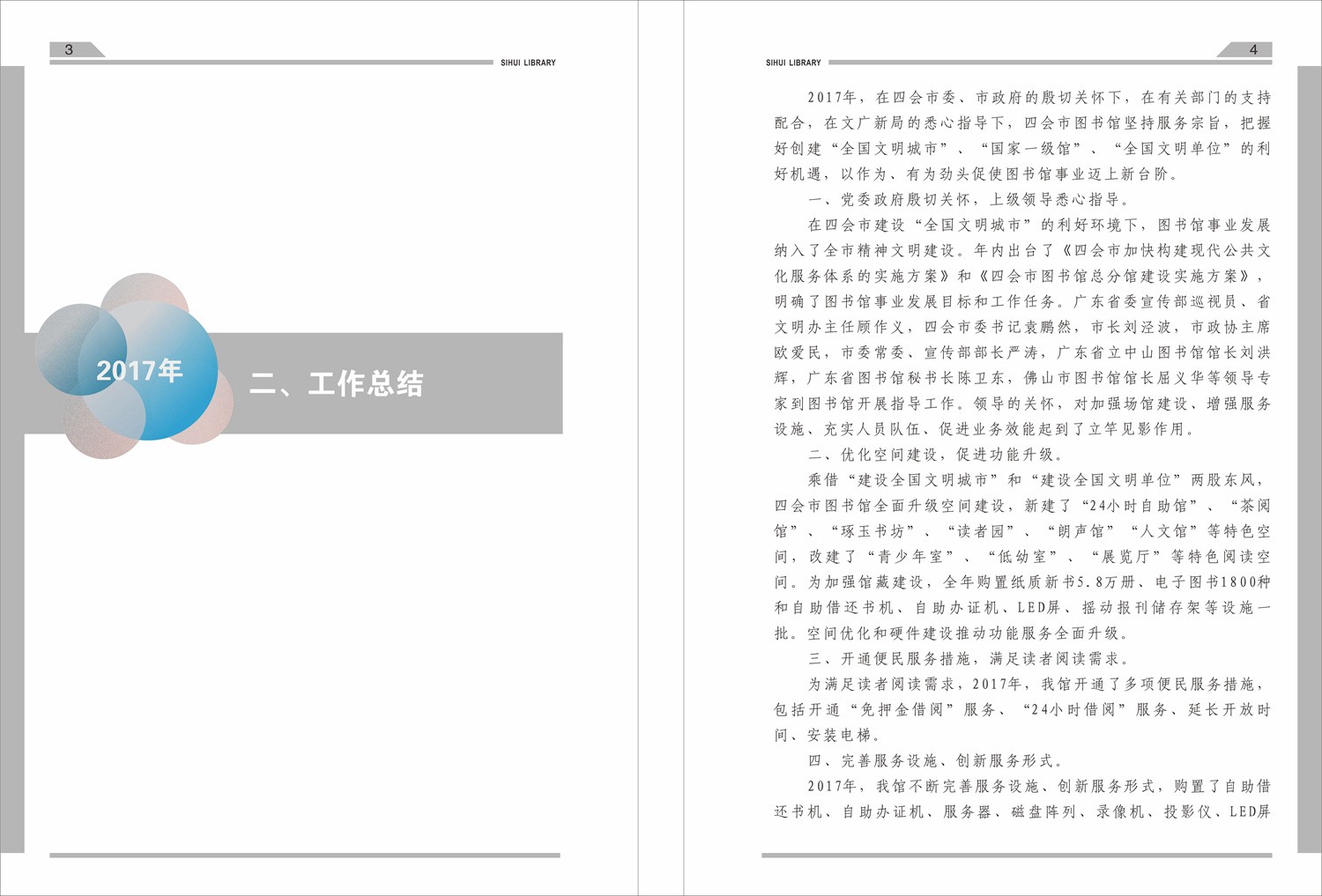 3

SIHUI LIBRARY

2017年

二、工作总结

SIHUI LIBRARY

4

2017年，在四会市委、市政府的殷切关怀下，在有关部门的支持配合，在文广新局的悉心指导下，四会市图书馆坚持服务宗旨，把握好创建“全国文明城市”、“国家一级馆”、“全国文明单位”的利好机遇，以作为、有为劲头促使图书馆事业迈上新台阶。

一、党委政府殷切关怀，上级领导悉心指导。

在四会市建设“全国文明城市”的利好环境下，图书馆事业发展纳入了全市精神文明建设。年内出台了《四会市加快构建现代公共文化服务体系的实施方案》和《四会市图书馆总分馆建设实施方案》，明确了图书馆事业发展目标和工作任务。广东省委宣传部巡视员、省文明办主任顾作义，四会市委书记袁鹏然，市长刘泾波，市政协主席欧爱民，市委常委、宣传部部长严涛，广东省立中山图书馆馆长刘洪辉，广东省图书馆秘书长陈卫东，佛山市图书馆馆长屈义华等领导专家到图书馆开展指导工作。领导的关怀，对加强场馆建设、增强服务设施、充实人员队伍、促进业务效能起到了立竿见影作用。

二、优化空间建设，促进功能升级。

乘借“建设全国文明城市”和“建设全国文明单位”两股东风，四会市图书馆全面升级空间建设，新建了“24小时自助馆”、“茶阅馆”、“琢玉书坊”、“读者园”、“朗声馆”“人文馆”等特色空间，改建了“青少年室”、“低幼室”、“展览厅”等特色阅读空间。为加强馆藏建设，全年购置纸质新书5.8万册、电子图书1800种和自助借还书机、自助办证机、LED屏、摇动报刊储存架等设施一批。空间优化和硬件建设推动功能服务全面升级。

三、开通便民服务措施，满足读者阅读需求。

为满足读者阅读需求，2017年，我馆开通了多项便民服务措施，包括开通“免押金借阅”服务、“24小时借阅”服务、延长开放时间、安装电梯。

四、完善服务设施、创新服务形式。

2017年，我馆不断完善服务设施、创新服务形式，购置了自助借还书机、自助办证机、服务器、磁盘阵列、录像机、投影仪、LED屏